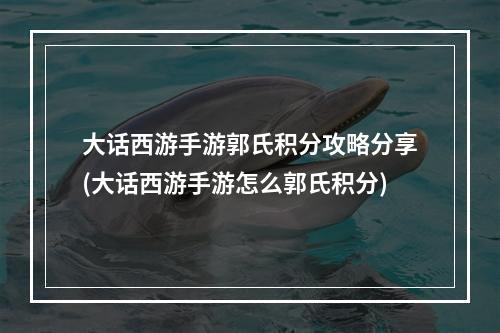 大话西游手游郭氏积分攻略分享(大话西游手游怎么郭氏积分)